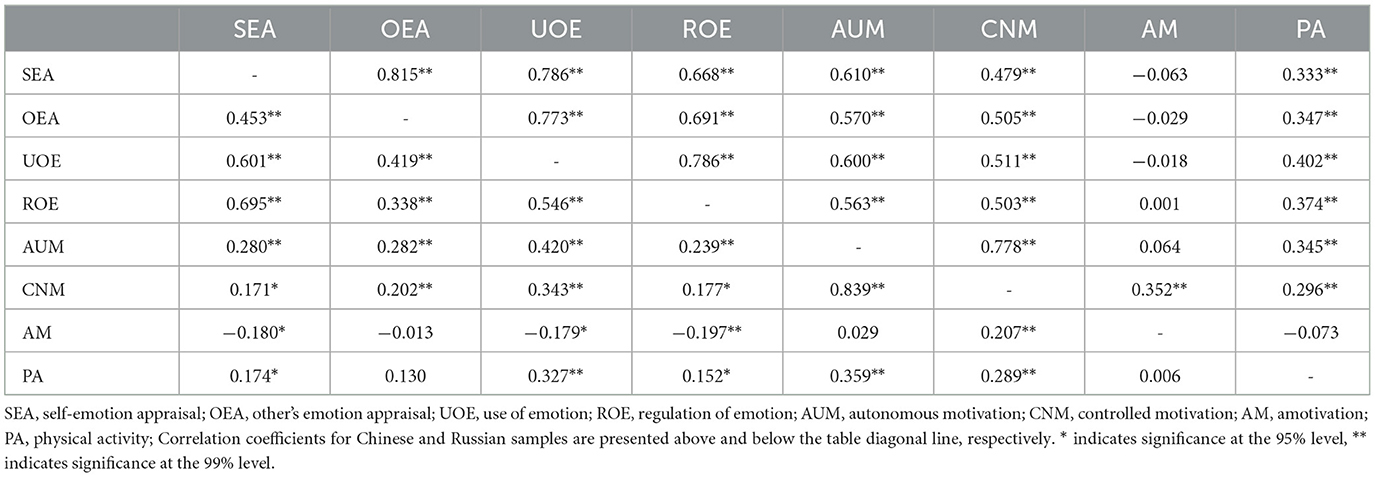 |  | SEA | OEA | UOE | ROE | AUM | CNM | AM | PA |
|---|---|---|---|---|---|---|---|---|
| SEA | - | 0.815** | 0.786** | 0.668** | 0.610** | 0.479** | −0.063 | 0.333** |
| OEA | 0.453** | - | 0.773** | 0.691** | 0.570** | 0.505** | −0.029 | 0.347** |
| UOE | 0.601** | 0.419** | - | 0.786** | 0.600** | 0.511** | −0.018 | 0.402** |
| ROE | 0.695** | 0.338** | 0.546** | - | 0.563** | 0.503** | 0.001 | 0.374** |
| AUM | 0.280** | 0.282** | 0.420** | 0.239** | - | 0.778** | 0.064 | 0.345** |
| CNM | 0.171* | 0.202** | 0.343** | 0.177* | 0.839** | - | 0.352** | 0.296** |
| AM | −0.180* | −0.013 | −0.179* | −0.197** | 0.029 | 0.207** | - | −0.073 |
| PA | 0.174* | 0.130 | 0.327** | 0.152* | 0.359** | 0.289** | 0.006 | - |

SEA, self-emotion appraisal; OEA, other's emotion appraisal; UOE, use of emotion; ROE, regulation of emotion; AUM, autonomous motivation; CNM, controlled motivation; AM, amotivation; PA, physical activity; Correlation coefficients for Chinese and Russian samples are presented above and below the table diagonal line, respectively. * indicates significance at the 95% level, ** indicates significance at the 99% level.